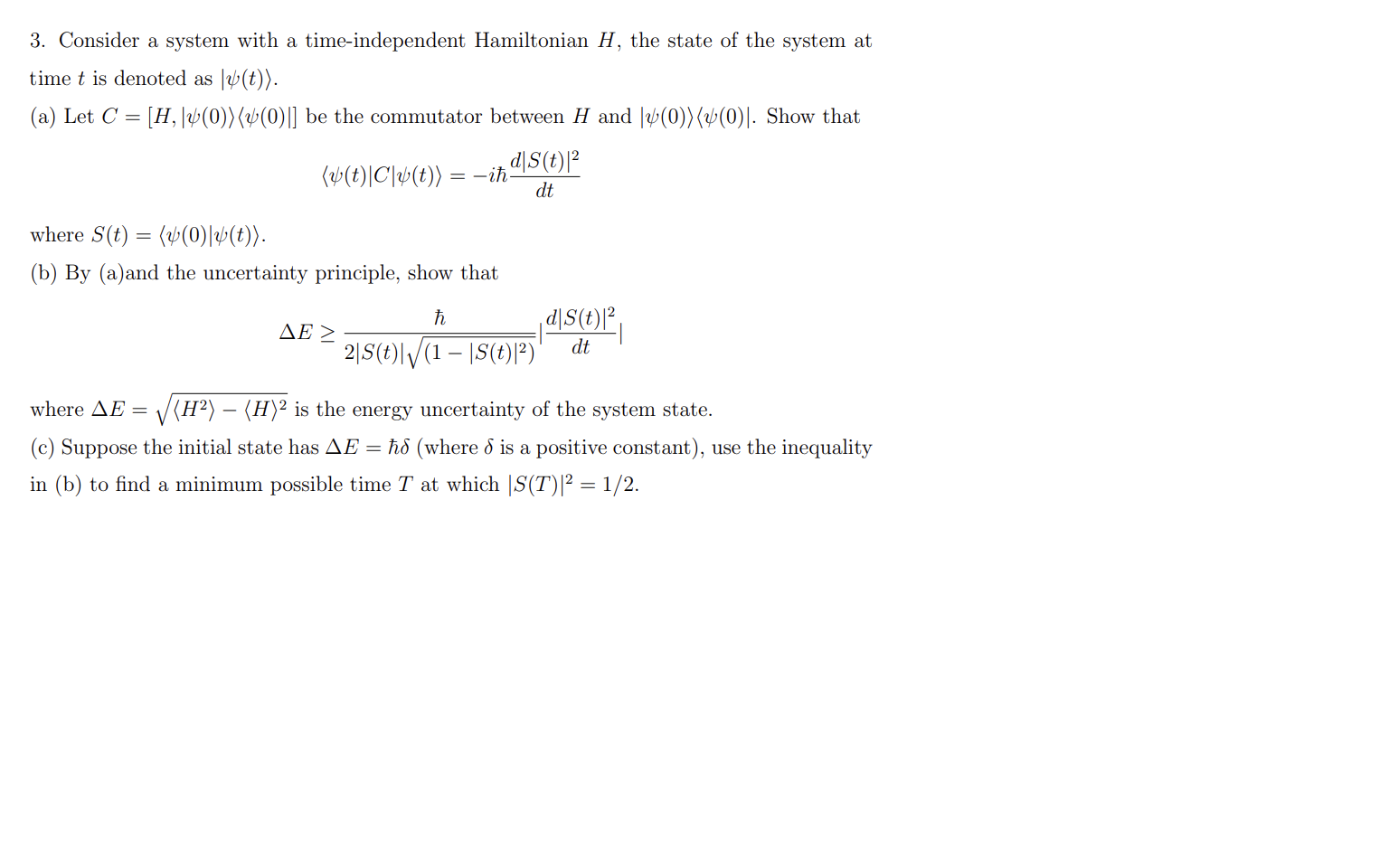 3. Consider a system with a time-independent Hamiltonian $H$, the state of the system at time $t$ is denoted as $|\psi(t)\rangle$.

(a) Let $C = [H, |\psi(0)\rangle\langle\psi(0)|]$ be the commutator between $H$ and $|\psi(0)\rangle\langle\psi(0)|$. Show that

$$\langle\psi(t)|C|\psi(t)\rangle = -i\hbar\frac{d|S(t)|^2}{dt}$$

where $S(t) = \langle\psi(0)|\psi(t)\rangle$.

(b) By (a)and the uncertainty principle, show that

$$\Delta E \geq \frac{\hbar}{2|S(t)|\sqrt{(1-|S(t)|^2)}}|\frac{d|S(t)|^2}{dt}|$$

where $\Delta E = \sqrt{\langle H^2\rangle - \langle H\rangle^2}$ is the energy uncertainty of the system state.

(c) Suppose the initial state has $\Delta E = \hbar\delta$ (where $\delta$ is a positive constant), use the inequality in (b) to find a minimum possible time $T$ at which $|S(T)|^2 = 1/2$.